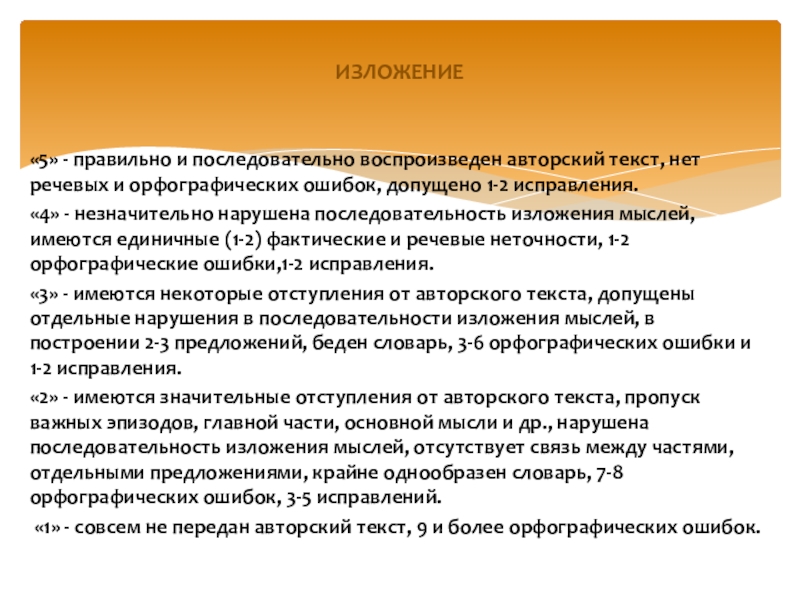 ИЗЛОЖЕНИЕ

«5» - правильно и последовательно воспроизведен авторский текст, нет речевых и орфографических ошибок, допущено 1-2 исправления.

«4» - незначительно нарушена последовательность изложения мыслей, имеются единичные (1-2) фактические и речевые неточности, 1-2 орфографические ошибки,1-2 исправления.

«3» - имеются некоторые отступления от авторского текста, допущены отдельные нарушения в последовательности изложения мыслей, в построении 2-3 предложений, беден словарь, 3-6 орфографических ошибки и 1-2 исправления.

«2» - имеются значительные отступления от авторского текста, пропуск важных эпизодов, главной части, основной мысли и др., нарушена последовательность изложения мыслей, отсутствует связь между частями, отдельными предложениями, крайне однообразен словарь, 7-8 орфографических ошибок, 3-5 исправлений.

«1» - совсем не передан авторский текст, 9 и более орфографических ошибок.